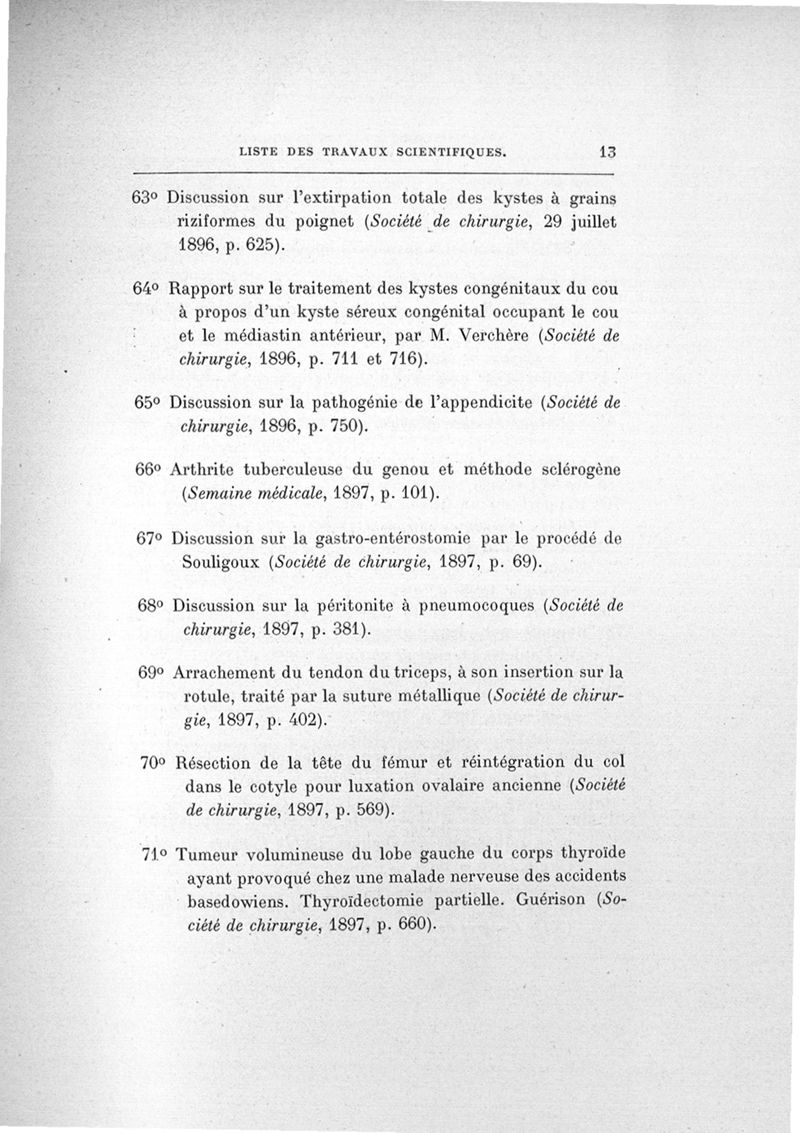 LISTE DES TRAVAUX SCIENTIFIQUES. 13

63° Discussion sur l'extirpation totale des kystes à grains riziformes du poignet (Société de chirurgie, 29 juillet 1896, p. 625).

64° Rapport sur le traitement des kystes congénitaux du cou à propos d'un kyste séreux congénital occupant le cou et le médiastin antérieur, par M. Verchère (Société de chirurgie, 1896, p. 711 et 716).

65° Discussion sur la pathogénie de l'appendicite (Société de chirurgie, 1896, p. 750).

66° Arthrite tuberculeuse du genou et méthode sclérogène (Semaine médicale, 1897, p. 101).

67° Discussion sur la gastro-entérostomie par le procédé de Souligoux (Société de chirurgie, 1897, p. 69).

68° Discussion sur la péritonite à pneumocoques (Société de chirurgie, 1897, p. 381).

69° Arrachement du tendon du triceps, à son insertion sur la rotule, traité par la suture métallique (Société de chirurgie, 1897, p. 402).

70° Résection de la tête du fémur et réintégration du col dans le cotyle pour luxation ovalaire ancienne (Société de chirurgie, 1897, p. 569).

71° Tumeur volumineuse du lobe gauche du corps thyroïde ayant provoqué chez une malade nerveuse des accidents basedowiens. Thyroïdectomie partielle. Guérison (Société de chirurgie, 1897, p. 660).